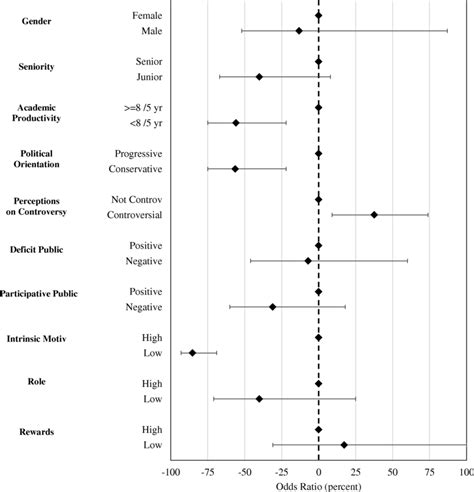 Gender
Female
Male

Seniority
Senior
Junior

Academic Productivity
>=8 /5 yr
<8 /5 yr

Political Orientation
Progressive
Conservative

Perceptions on Controversy
Not Controv
Controversial

Deficit Public
Positive
Negative

Participative Public
Positive
Negative

Intrinsic Motiv
High
Low

Role
High
Low

Rewards
High
Low

-100 -75 -50 -25 0 25 50 75 100

Odds Ratio (percent)